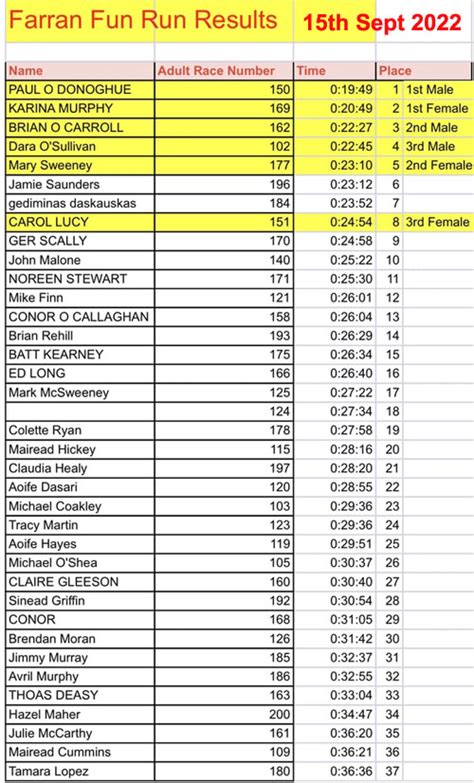 Farran Fun Run Results 15th Sept 2022

| Name | Adult Race Number | Time | Place | |
|---|---|---|---|---|
| PAUL O DONOGHUE | 150 | 0:19:49 | 1 | 1st Male |
| KARINA MURPHY | 169 | 0:20:49 | 2 | 1st Female |
| BRIAN O CARROLL | 162 | 0:22:27 | 3 | 2nd Male |
| Dara O'Sullivan | 102 | 0:22:45 | 4 | 3rd Male |
| Mary Sweeney | 177 | 0:23:10 | 5 | 2nd Female |
| Jamie Saunders | 196 | 0:23:12 | 6 | |
| gediminas daskauskas | 184 | 0:23:52 | 7 | |
| CAROL LUCY | 151 | 0:24:54 | 8 | 3rd Female |
| GER SCALLY | 170 | 0:24:58 | 9 | |
| John Malone | 140 | 0:25:22 | 10 | |
| NOREEN STEWART | 171 | 0:25:30 | 11 | |
| Mike Finn | 121 | 0:26:01 | 12 | |
| CONOR O CALLAGHAN | 158 | 0:26:04 | 13 | |
| Brian Rehill | 193 | 0:26:29 | 14 | |
| BATT KEARNEY | 175 | 0:26:34 | 15 | |
| ED LONG | 166 | 0:26:40 | 16 | |
| Mark McSweeney | 125 | 0:27:22 | 17 | |
| | 124 | 0:27:34 | 18 | |
| Colette Ryan | 178 | 0:27:58 | 19 | |
| Mairead Hickey | 115 | 0:28:16 | 20 | |
| Claudia Healy | 197 | 0:28:20 | 21 | |
| Aoife Dasari | 120 | 0:28:55 | 22 | |
| Michael Coakley | 103 | 0:29:36 | 23 | |
| Tracy Martin | 123 | 0:29:36 | 24 | |
| Aoife Hayes | 119 | 0:29:51 | 25 | |
| Michael O'Shea | 105 | 0:30:37 | 26 | |
| CLAIRE GLEESON | 160 | 0:30:40 | 27 | |
| Sinead Griffin | 192 | 0:30:54 | 28 | |
| CONOR | 168 | 0:31:05 | 29 | |
| Brendan Moran | 126 | 0:31:42 | 30 | |
| Jimmy Murray | 185 | 0:32:37 | 31 | |
| Avril Murphy | 186 | 0:32:55 | 32 | |
| THOAS DEASY | 163 | 0:33:04 | 33 | |
| Hazel Maher | 200 | 0:34:47 | 34 | |
| Julie McCarthy | 161 | 0:36:20 | 35 | |
| Mairead Cummins | 109 | 0:36:21 | 36 | |
| Tamara Lopez | 180 | 0:36:36 | 37 | |